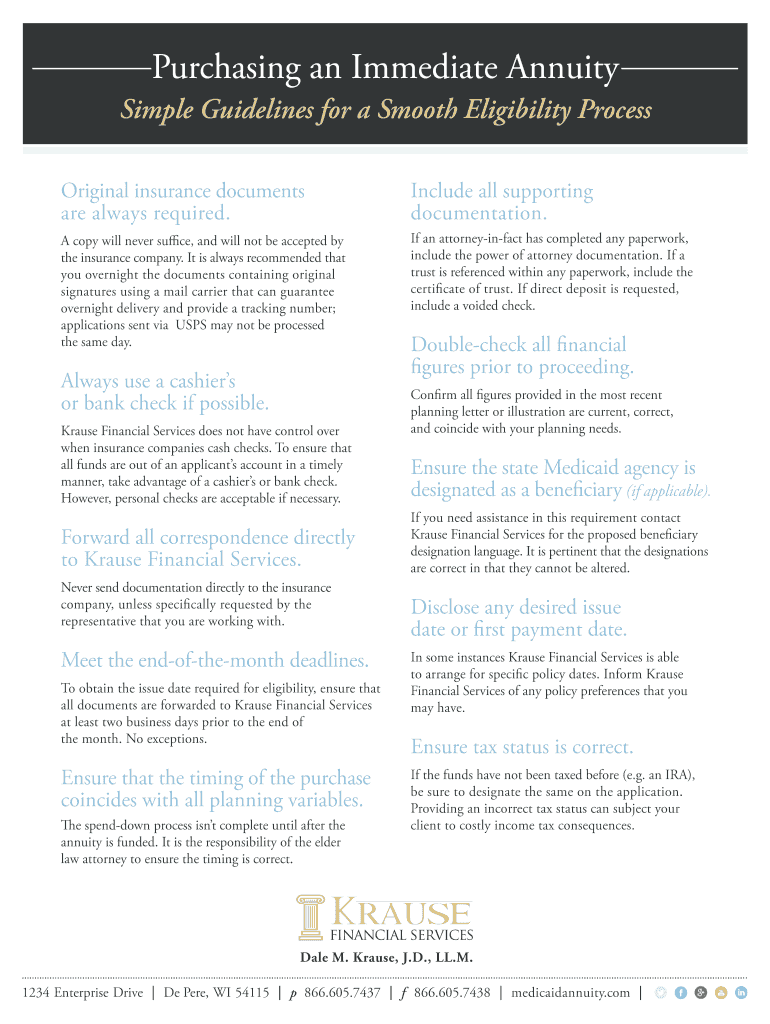 Purchasing an Immediate Annuity

Simple Guidelines for a Smooth Eligibility Process

Original insurance documents are always required.

A copy will never suffice, and will not be accepted by the insurance company. It is always recommended that you overnight the documents containing original signatures using a mail carrier that can guarantee overnight delivery and provide a tracking number; applications sent via USPS may not be processed the same day.

Always use a cashier's or bank check if possible.

Krause Financial Services does not have control over when insurance companies cash checks. To ensure that all funds are out of an applicant's account in a timely manner, take advantage of a cashier's or bank check. However, personal checks are acceptable if necessary.

Forward all correspondence directly to Krause Financial Services.

Never send documentation directly to the insurance company, unless specifically requested by the representative that you are working with.

Meet the end-of-the-month deadlines.

To obtain the issue date required for eligibility, ensure that all documents are forwarded to Krause Financial Services at least two business days prior to the end of the month. No exceptions.

Ensure that the timing of the purchase coincides with all planning variables.

The spend-down process isn't complete until after the annuity is funded. It is the responsibility of the elder law attorney to ensure the timing is correct.

Include all supporting documentation.

If an attorney-in-fact has completed any paperwork, include the power of attorney documentation. If a trust is referenced within any paperwork, include the certificate of trust. If direct deposit is requested, include a voided check.

Double-check all financial figures prior to proceeding.

Confirm all figures provided in the most recent planning letter or illustration are current, correct, and coincide with your planning needs.

Ensure the state Medicaid agency is designated as a beneficiary (if applicable).

If you need assistance in this requirement contact Krause Financial Services for the proposed beneficiary designation language. It is pertinent that the designations are correct in that they cannot be altered.

Disclose any desired issue date or first payment date.

In some instances Krause Financial Services is able to arrange for specific policy dates. Inform Krause Financial Services of any policy preferences that you may have.

Ensure tax status is correct.

If the funds have not been taxed before (e.g. an IRA), be sure to designate the same on the application. Providing an incorrect tax status can subject your client to costly income tax consequences.

KRAUSE
FINANCIAL SERVICES

Dale M. Krause, J.D., LL.M.

1234 Enterprise Drive | De Pere, WI 54115 | p 866.605.7437 | f 866.605.7438 | medicaidannuity.com |